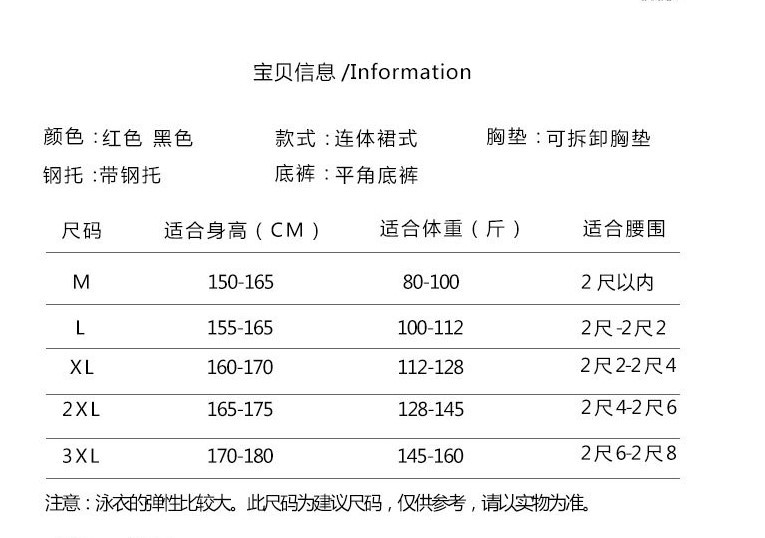 宝贝信息 /Information

颜色：红色 黑色　　款式：连体裙式　　胸垫：可拆卸胸垫

钢托：带钢托　　底裤：平角底裤

| 尺码 | 适合身高（CM） | 适合体重（斤） | 适合腰围 |
|---|---|---|---|
| M | 150-165 | 80-100 | 2尺以内 |
| L | 155-165 | 100-112 | 2尺-2尺2 |
| XL | 160-170 | 112-128 | 2尺2-2尺4 |
| 2XL | 165-175 | 128-145 | 2尺4-2尺6 |
| 3XL | 170-180 | 145-160 | 2尺6-2尺8 |

注意：泳衣的弹性比较大。此尺码为建议尺码，仅供参考，请以实物为准。